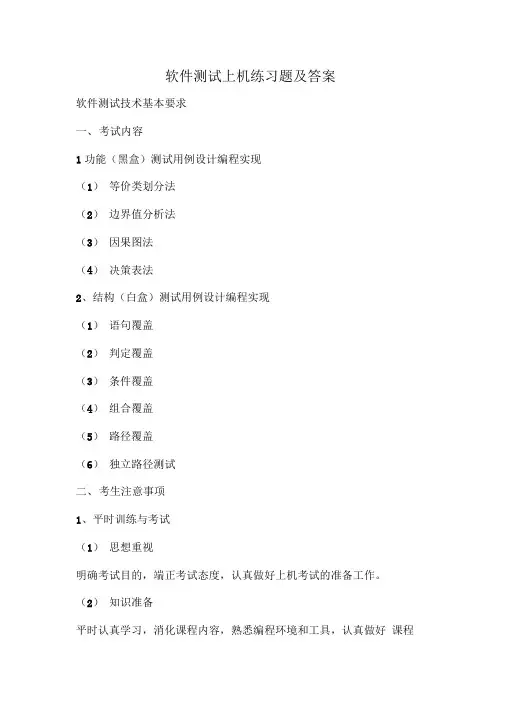 软件测试上机练习题及答案

软件测试技术基本要求

一、考试内容

1 功能（黑盒）测试用例设计编程实现

（1） 等价类划分法

（2） 边界值分析法

（3） 因果图法

（4） 决策表法

2、结构（白盒）测试用例设计编程实现

（1） 语句覆盖

（2） 判定覆盖

（3） 条件覆盖

（4） 组合覆盖

（5） 路径覆盖

（6） 独立路径测试

二、考生注意事项

1、平时训练与考试

（1） 思想重视

明确考试目的，端正考试态度，认真做好上机考试的准备工作。

（2） 知识准备

平时认真学习，消化课程内容，熟悉编程环境和工具，认真做好 课程